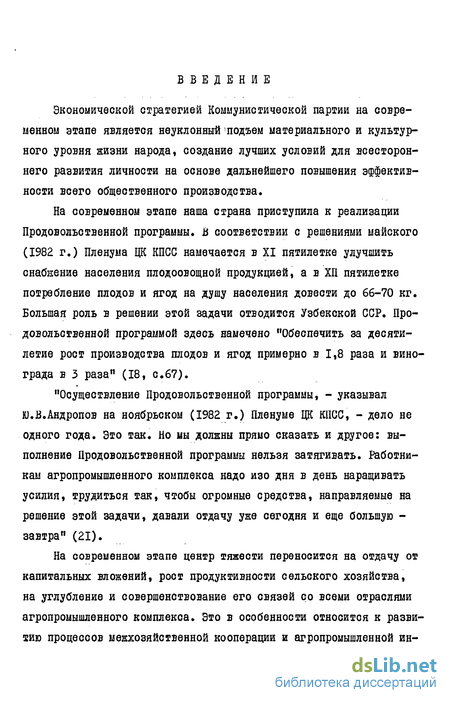 ВВЕДЕНИЕ

Экономической стратегией Коммунистической партии на современном этапе является неуклонный подъем материального и культурного уровня жизни народа, создание лучших условий для всестороннего развития личности на основе дальнейшего повышения эффективности всего общественного производства.

На современном этапе наша страна приступила к реализации Продовольственной программы. В соответствии с решениями майского (1982 г.) Пленума ЦК КПСС намечается в XI пятилетке улучшить снабжение населения плодоовощной продукцией, а в XII пятилетке потребление плодов и ягод на душу населения довести до 66-70 кг. Большая роль в решении этой задачи отводится Узбекской ССР. Продовольственной программой здесь намечено "Обеспечить за десятилетие рост производства плодов и ягод примерно в 1,8 раза и винограда в 3 раза" (18, с.67).

"Осуществление Продовольственной программы, - указывал Ю.В.Андропов на ноябрьском (1982 г.) Пленуме ЦК КПСС, - дело не одного года. Это так. Но мы должны прямо сказать и другое: выполнение Продовольственной программы нельзя затягивать. Работникам агропромышленного комплекса надо изо дня в день наращивать усилия, трудиться так, чтобы огромные средства, направляемые на решение этой задачи, давали отдачу уже сегодня и еще большую - завтра" (21).

На современном этапе центр тяжести переносится на отдачу от капитальных вложений, рост продуктивности сельского хозяйства, на углубление и совершенствование его связей со всеми отраслями агропромышленного комплекса. Это в особенности относится к развитию процессов межхозяйственной кооперации и агропромышленной ин-

dsLib.net
библиотека диссертаций